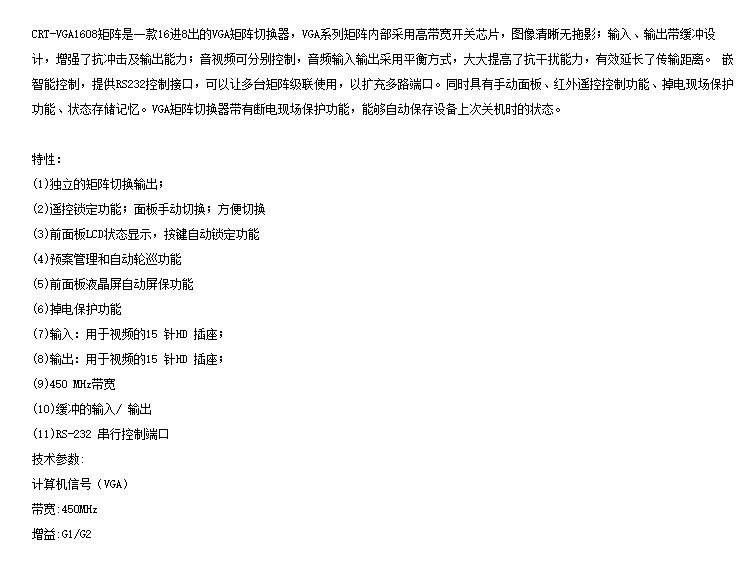 CRT-VGA1608矩阵是一款16进8出的VGA矩阵切换器，VGA系列矩阵内部采用高带宽开关芯片，图像清晰无拖影；输入、输出带缓冲设计，增强了抗冲击及输出能力；音视频可分别控制，音频输入输出采用平衡方式，大大提高了抗干扰能力，有效延长了传输距离。 嵌智能控制，提供RS232控制接口，可以让多台矩阵级联使用，以扩充多路端口。同时具有手动面板、红外遥控控制功能、掉电现场保护功能、状态存储记忆。VGA矩阵切换器带有断电现场保护功能，能够自动保存设备上次关机时的状态。

特性：
(1)独立的矩阵切换输出；
(2)遥控锁定功能；面板手动切换；方便切换
(3)前面板LCD状态显示，按键自动锁定功能
(4)预案管理和自动轮巡功能
(5)前面板液晶屏自动屏保功能
(6)掉电保护功能
(7)输入：用于视频的15 针HD 插座；
(8)输出：用于视频的15 针HD 插座；
(9)450 MHz带宽
(10)缓冲的输入/ 输出
(11)RS-232 串行控制端口
技术参数:
计算机信号（VGA）
带宽:450MHz
增益:G1/G2